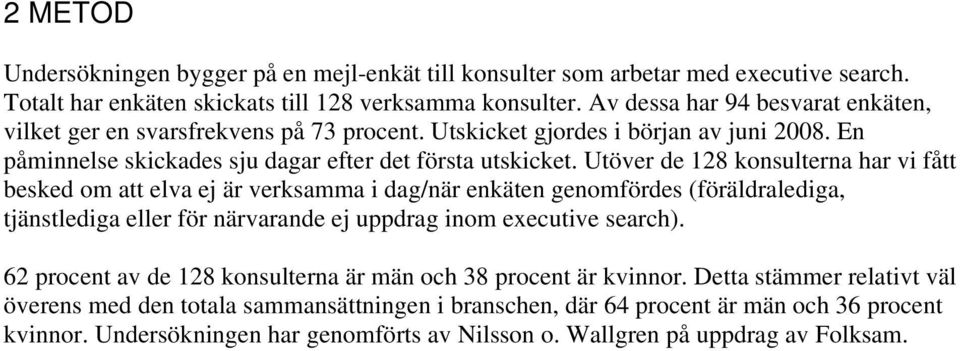 2 METOD

Undersökningen bygger på en mejl-enkät till konsulter som arbetar med executive search. Totalt har enkäten skickats till 128 verksamma konsulter. Av dessa har 94 besvarat enkäten, vilket ger en svarsfrekvens på 73 procent. Utskicket gjordes i början av juni 2008. En påminnelse skickades sju dagar efter det första utskicket. Utöver de 128 konsulterna har vi fått besked om att elva ej är verksamma i dag/när enkäten genomfördes (föräldralediga, tjänstlediga eller för närvarande ej uppdrag inom executive search).

62 procent av de 128 konsulterna är män och 38 procent är kvinnor. Detta stämmer relativt väl överens med den totala sammansättningen i branschen, där 64 procent är män och 36 procent kvinnor. Undersökningen har genomförts av Nilsson o. Wallgren på uppdrag av Folksam.